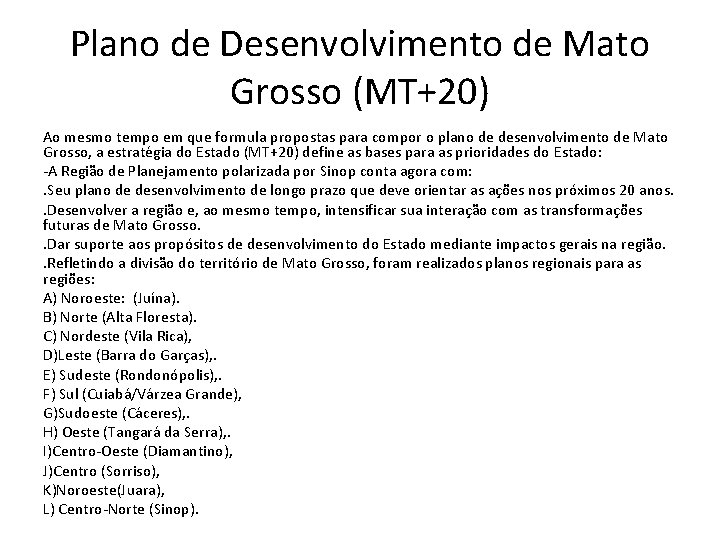 Plano de Desenvolvimento de Mato Grosso (MT+20)

Ao mesmo tempo em que formula propostas para compor o plano de desenvolvimento de Mato Grosso, a estratégia do Estado (MT+20) define as bases para as prioridades do Estado:

-A Região de Planejamento polarizada por Sinop conta agora com:

.Seu plano de desenvolvimento de longo prazo que deve orientar as ações nos próximos 20 anos.

.Desenvolver a região e, ao mesmo tempo, intensificar sua interação com as transformações futuras de Mato Grosso.

.Dar suporte aos propósitos de desenvolvimento do Estado mediante impactos gerais na região.

.Refletindo a divisão do território de Mato Grosso, foram realizados planos regionais para as regiões:

A) Noroeste: (Juína).
B) Norte (Alta Floresta).
C) Nordeste (Vila Rica),
D)Leste (Barra do Garças),.
E) Sudeste (Rondonópolis),.
F) Sul (Cuiabá/Várzea Grande),
G)Sudoeste (Cáceres),.
H) Oeste (Tangará da Serra),.
I)Centro-Oeste (Diamantino),
J)Centro (Sorriso),
K)Noroeste(Juara),
L) Centro-Norte (Sinop).